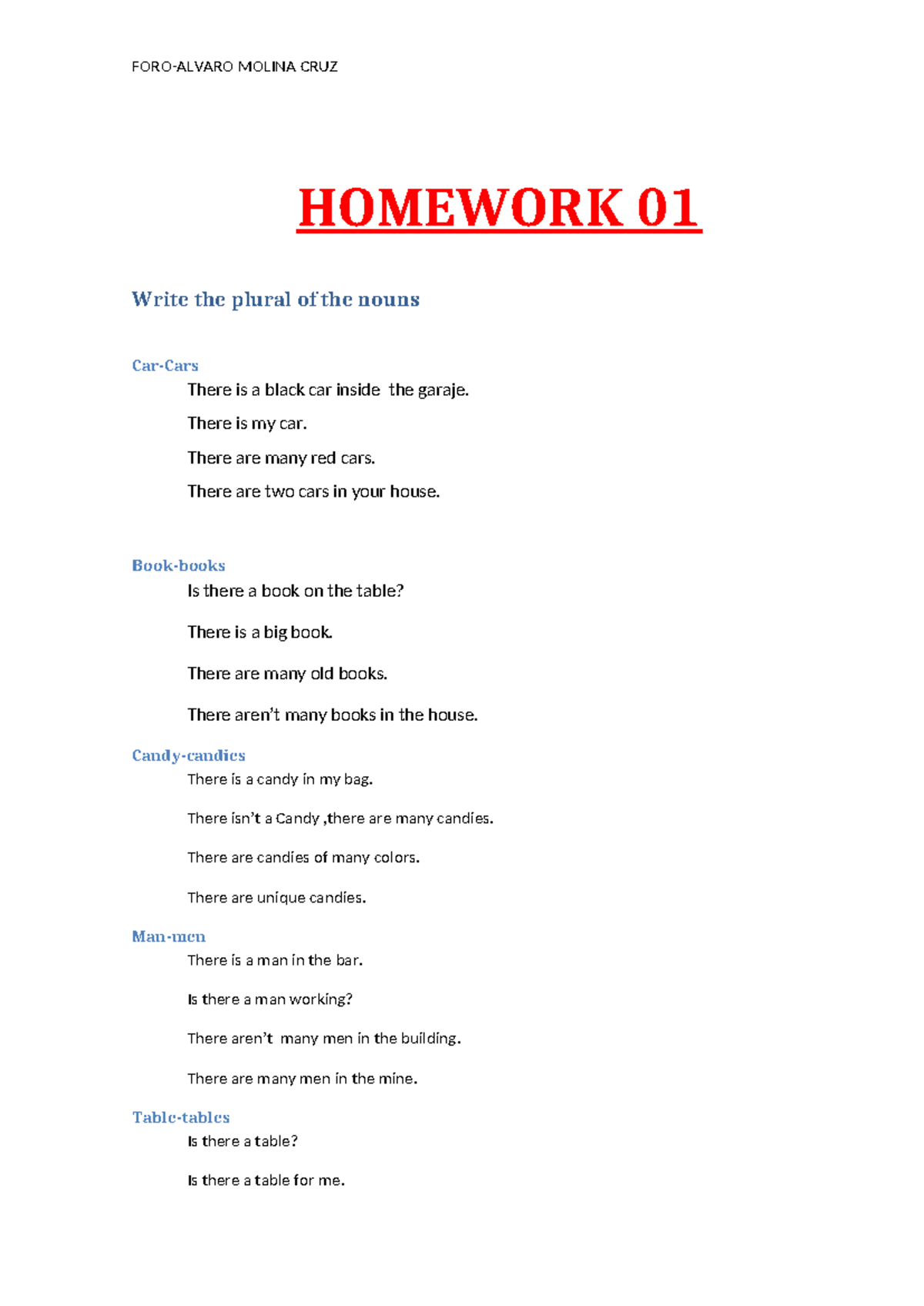 FORO-ALVARO MOLINA CRUZ

HOMEWORK 01

Write the plural of the nouns

Car-Cars

There is a black car inside the garaje.

There is my car.

There are many red cars.

There are two cars in your house.

Book-books

Is there a book on the table?

There is a big book.

There are many old books.

There aren't many books in the house.

Candy-candies

There is a candy in my bag.

There isn't a Candy ,there are many candies.

There are candies of many colors.

There are unique candies.

Man-men

There is a man in the bar.

Is there a man working?

There aren't many men in the building.

There are many men in the mine.

Table-tables

Is there a table?

Is there a table for me.